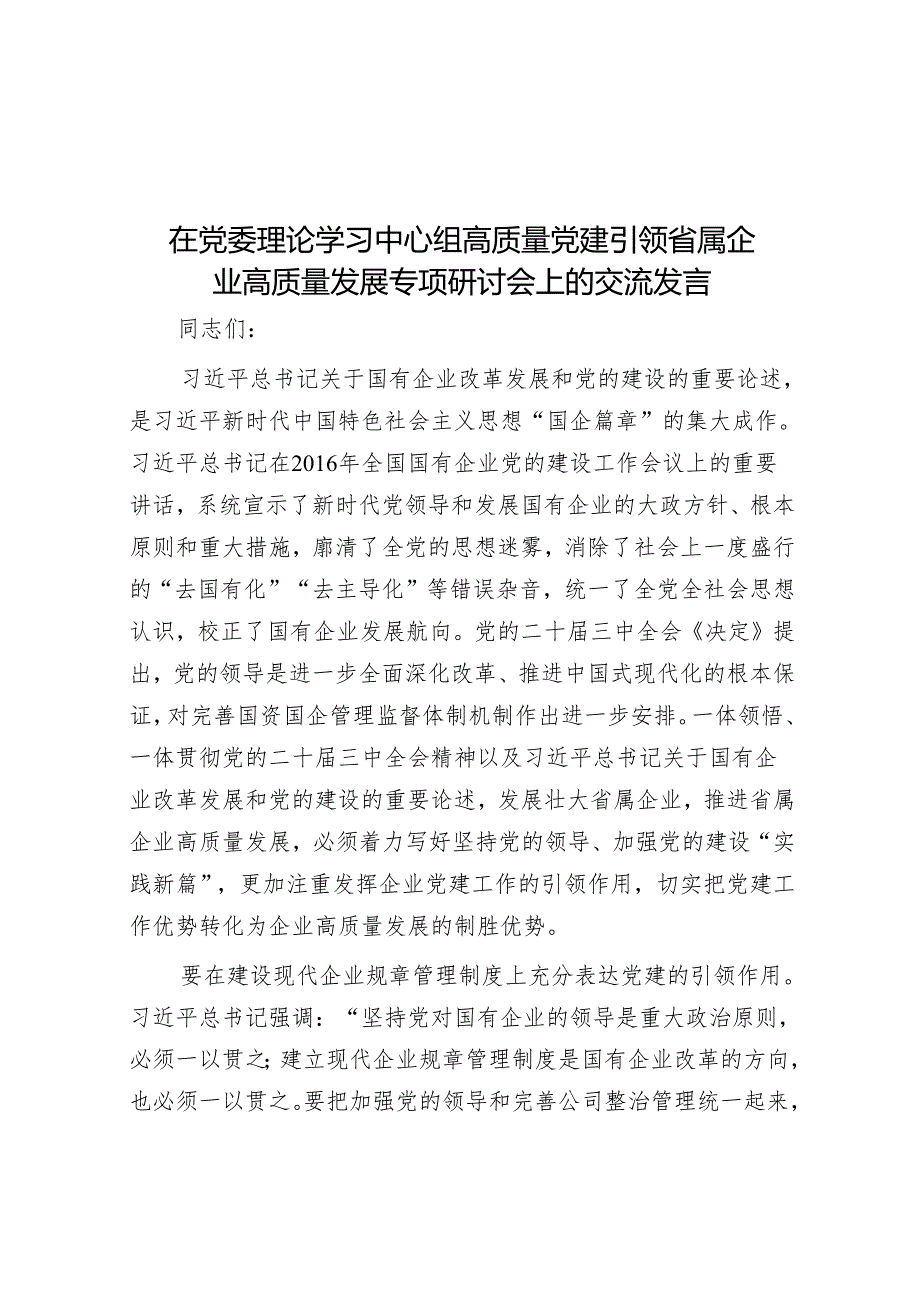 在党委理论学习中心组高质量党建引领省属企业高质量发展专项研讨会上的交流发言

同志们：

习近平总书记关于国有企业改革发展和党的建设的重要论述，是习近平新时代中国特色社会主义思想“国企篇章”的集大成作。习近平总书记在2016年全国国有企业党的建设工作会议上的重要讲话，系统宣示了新时代党领导和发展国有企业的大政方针、根本原则和重大措施，廓清了全党的思想迷雾，消除了社会上一度盛行的“去国有化”“去主导化”等错误杂音，统一了全党全社会思想认识，校正了国有企业发展航向。党的二十届三中全会《决定》提出，党的领导是进一步全面深化改革、推进中国式现代化的根本保证，对完善国资国企管理监督体制机制作出进一步安排。一体领悟、一体贯彻党的二十届三中全会精神以及习近平总书记关于国有企业改革发展和党的建设的重要论述，发展壮大省属企业，推进省属企业高质量发展，必须着力写好坚持党的领导、加强党的建设“实践新篇”，更加注重发挥企业党建工作的引领作用，切实把党建工作优势转化为企业高质量发展的制胜优势。

要在建设现代企业规章管理制度上充分表达党建的引领作用。习近平总书记强调：“坚持党对国有企业的领导是重大政治原则，必须一以贯之；建立现代企业规章管理制度是国有企业改革的方向，也必须一以贯之。要把加强党的领导和完善公司整治管理统一起来，